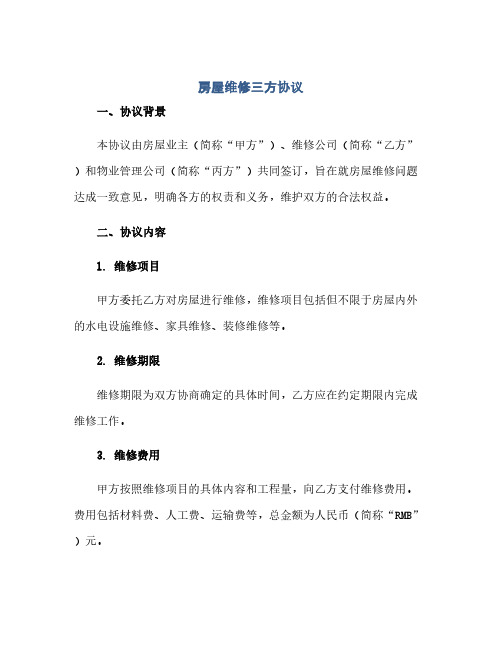 房屋维修三方协议

一、协议背景

本协议由房屋业主（简称“甲方”）、维修公司（简称“乙方”）和物业管理公司（简称“丙方”）共同签订，旨在就房屋维修问题达成一致意见，明确各方的权责和义务，维护双方的合法权益。

二、协议内容

1. 维修项目

甲方委托乙方对房屋进行维修，维修项目包括但不限于房屋内外的水电设施维修、家具维修、装修维修等。

2. 维修期限

维修期限为双方协商确定的具体时间，乙方应在约定期限内完成维修工作。

3. 维修费用

甲方按照维修项目的具体内容和工程量，向乙方支付维修费用。费用包括材料费、人工费、运输费等，总金额为人民币（简称“RMB”）元。